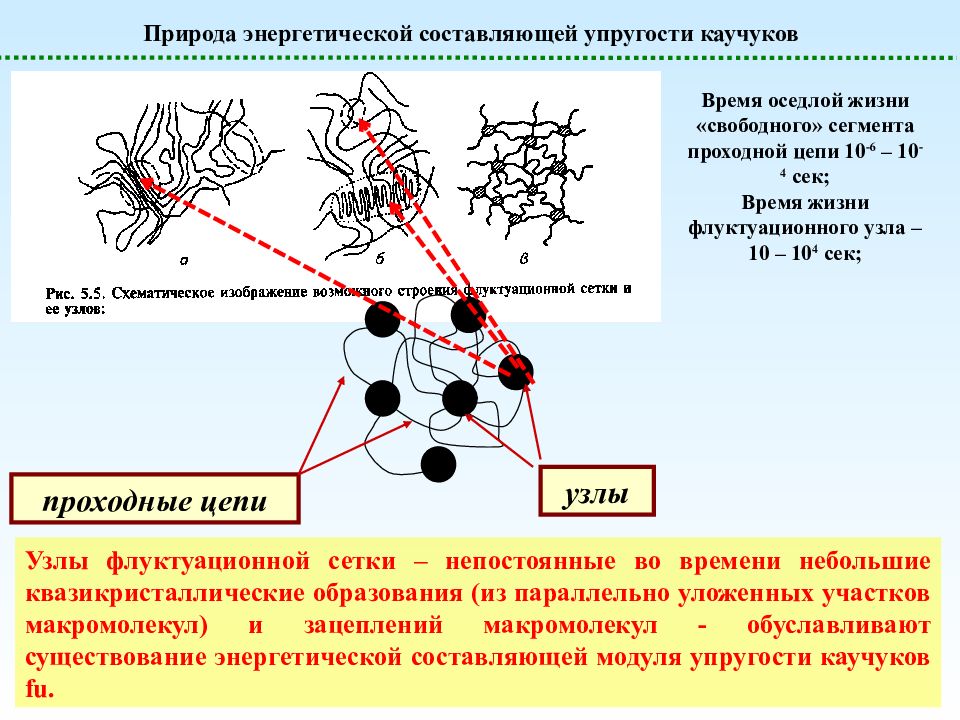 Природа энергетической составляющей упругости каучуков

а б в

Рис. 5.5. Схематическое изображение возможного строения флуктуационной сетки и ее узлов:

Время оседлой жизни «свободного» сегмента проходной цепи $10^{-6}$ – $10^{-4}$ сек;
Время жизни флуктуационного узла – 10 – $10^{4}$ сек;

проходные цепи

узлы

Узлы флуктуационной сетки – непостоянные во времени небольшие квазикристаллические образования (из параллельно уложенных участков макромолекул) и зацеплений макромолекул - обуславливают существование энергетической составляющей модуля упругости каучуков fu.